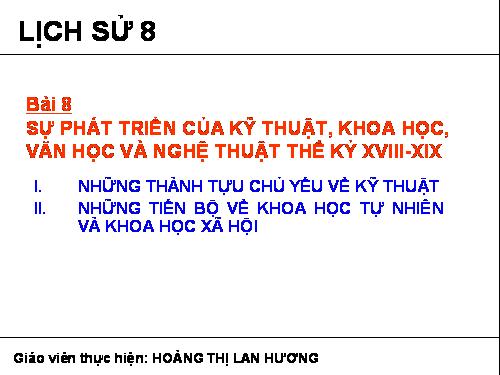 LỊCH SỬ 8

Bài 8
SỰ PHÁT TRIỂN CỦA KỸ THUẬT, KHOA HỌC, VĂN HỌC VÀ NGHỆ THUẬT THẾ KỶ XVIII-XIX

I. NHỮNG THÀNH TỰU CHỦ YẾU VỀ KỸ THUẬT
II. NHỮNG TIẾN BỘ VỀ KHOA HỌC TỰ NHIÊN VÀ KHOA HỌC XÃ HỘI

Giáo viên thực hiện: HOÀNG THỊ LAN HƯƠNG